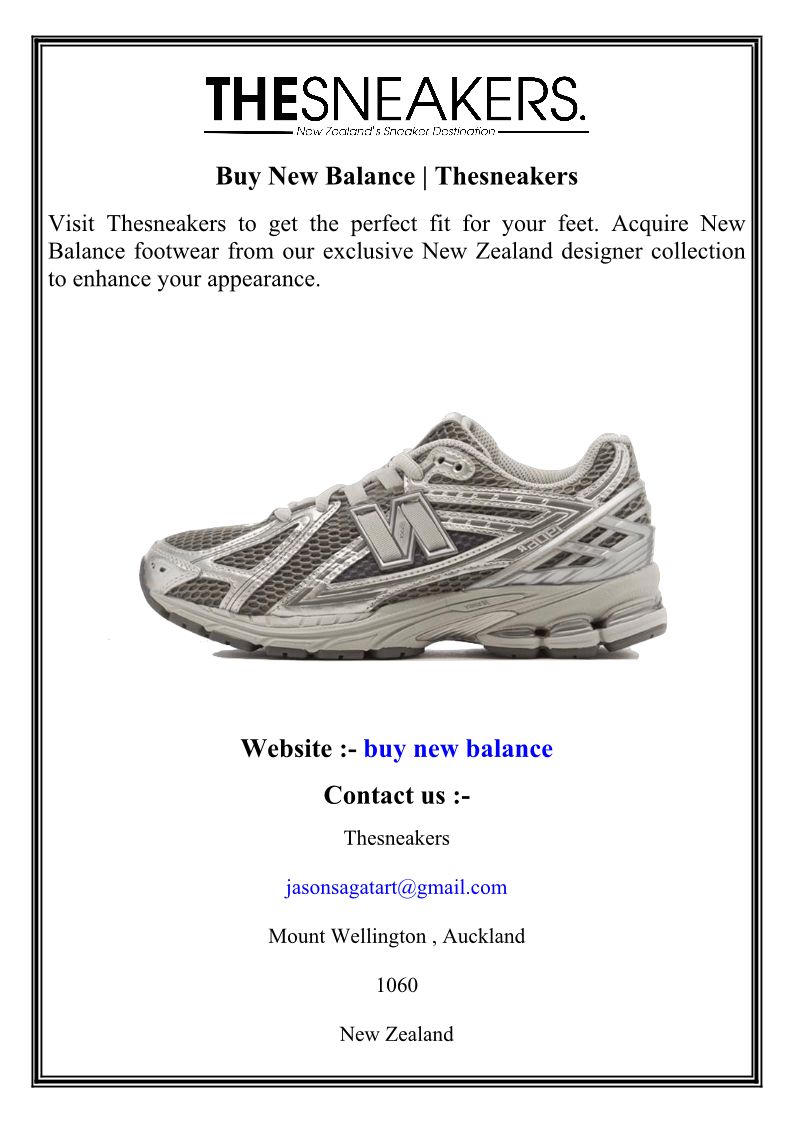 THESNEAKERS.
New Zealand's Sneaker Destination

Buy New Balance | Thesneakers

Visit Thesneakers to get the perfect fit for your feet. Acquire New Balance footwear from our exclusive New Zealand designer collection to enhance your appearance.

Website :- buy new balance

Contact us :-

Thesneakers

jasonsagatart@gmail.com

Mount Wellington , Auckland

1060

New Zealand